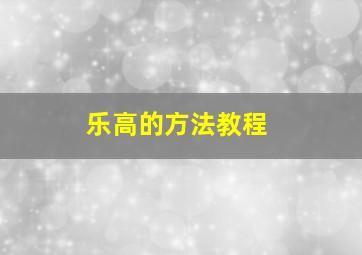 乐高的方法教程